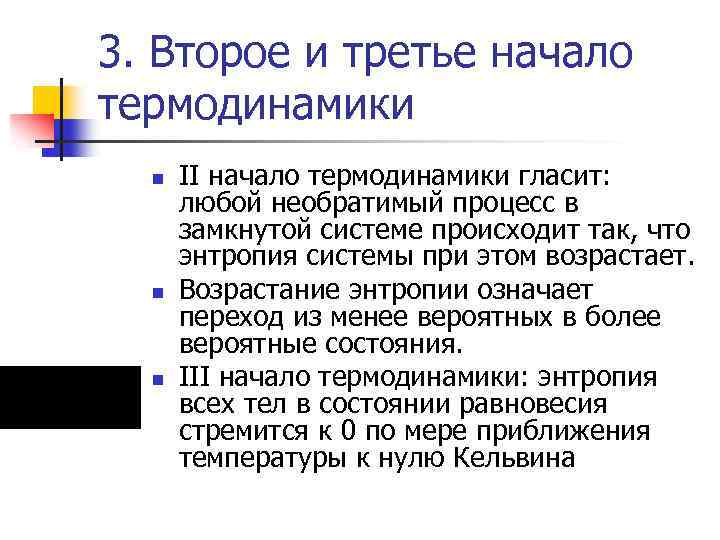 3. Второе и третье начало термодинамики

II начало термодинамики гласит: любой необратимый процесс в замкнутой системе происходит так, что энтропия системы при этом возрастает.

Возрастание энтропии означает переход из менее вероятных в более вероятные состояния.

III начало термодинамики: энтропия всех тел в состоянии равновесия стремится к 0 по мере приближения температуры к нулю Кельвина